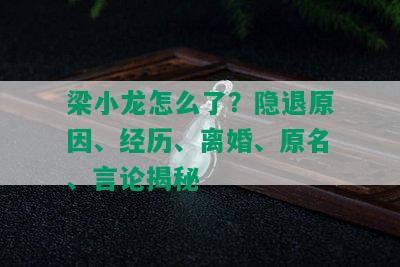 梁小龙怎么了？隐退原因、经历、离婚、原名、言论揭秘